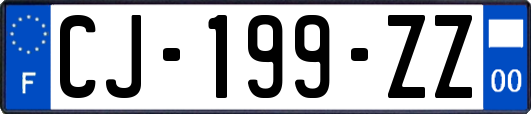 F

CJ-199-ZZ

00